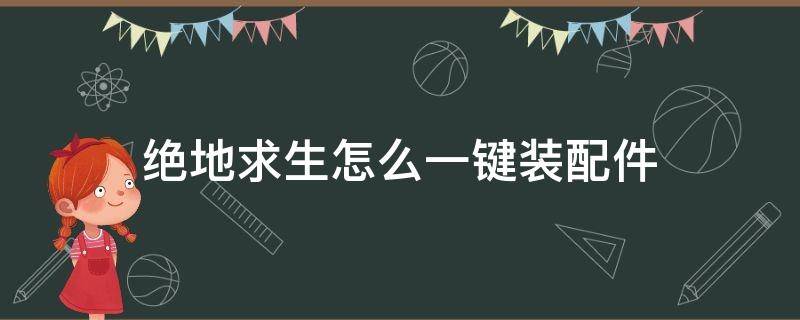 绝地求生怎么一键装配件